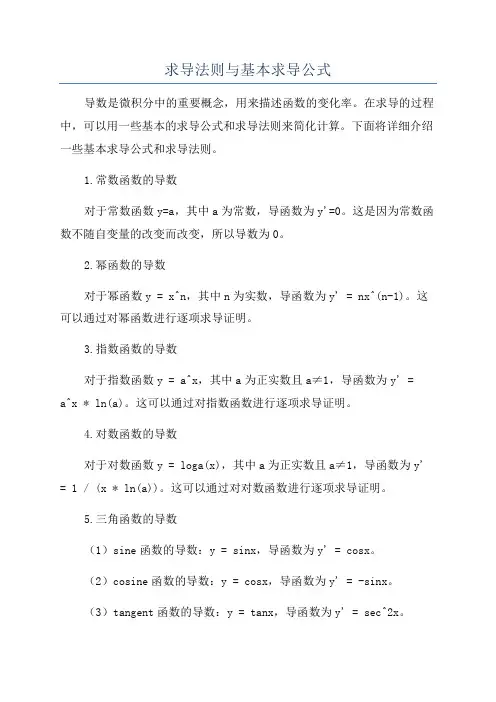 求导法则与基本求导公式

导数是微积分中的重要概念，用来描述函数的变化率。在求导的过程中，可以用一些基本的求导公式和求导法则来简化计算。下面将详细介绍一些基本求导公式和求导法则。

1.常数函数的导数

对于常数函数 y=a，其中 a 为常数，导函数为 y'=0。这是因为常数函数不随自变量的改变而改变，所以导数为 0。

2.幂函数的导数

对于幂函数 y = x^n，其中 n 为实数，导函数为 y' = nx^(n-1)。这可以通过对幂函数进行逐项求导证明。

3.指数函数的导数

对于指数函数 y = a^x，其中 a 为正实数且 a≠1，导函数为 y' = a^x * ln(a)。这可以通过对指数函数进行逐项求导证明。

4.对数函数的导数

对于对数函数 y = loga(x)，其中 a 为正实数且 a≠1，导函数为 y' = 1 / (x * ln(a))。这可以通过对对数函数进行逐项求导证明。

5.三角函数的导数

（1）sine 函数的导数：y = sinx，导函数为 y' = cosx。

（2）cosine 函数的导数：y = cosx，导函数为 y' = -sinx。

（3）tangent 函数的导数：y = tanx，导函数为 y' = sec^2x。